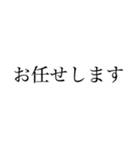 お任せします